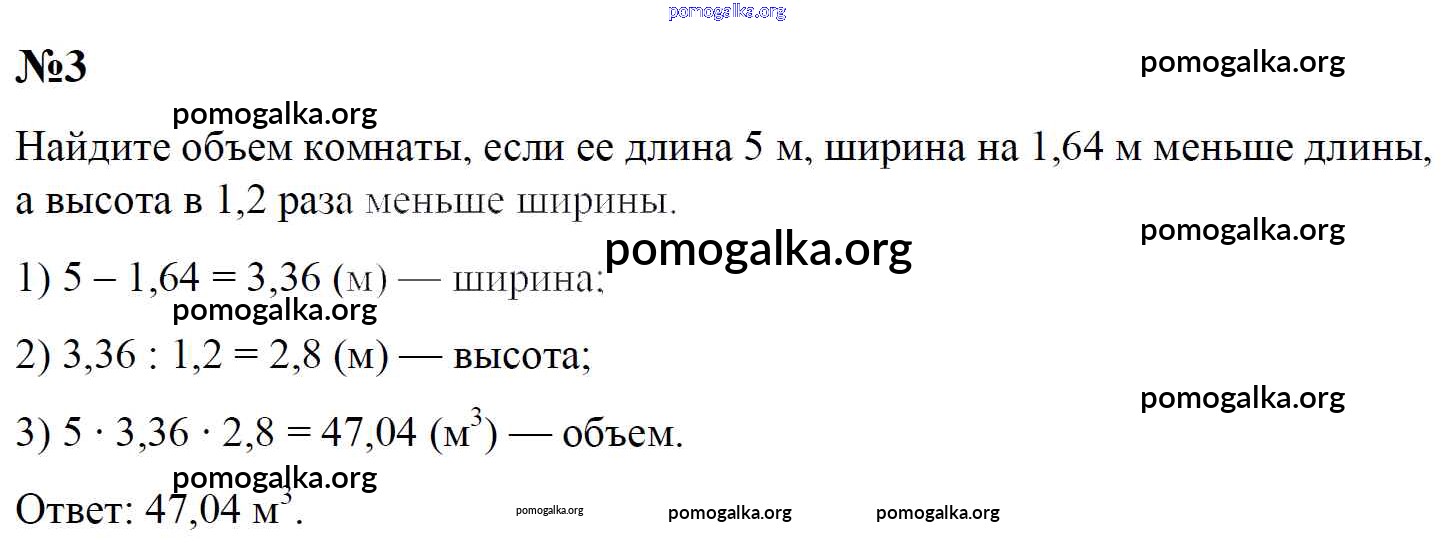 №3

Найдите объем комнаты, если ее длина 5 м, ширина на 1,64 м меньше длины, а высота в 1,2 раза меньше ширины.

1) $5 - 1,64 = 3,36$ (м) — ширина;

2) $3,36 : 1,2 = 2,8$ (м) — высота;

3) $5 \cdot 3,36 \cdot 2,8 = 47,04$ ($м^3$) — объем.

Ответ: 47,04 $м^3$.

pomogalka.org